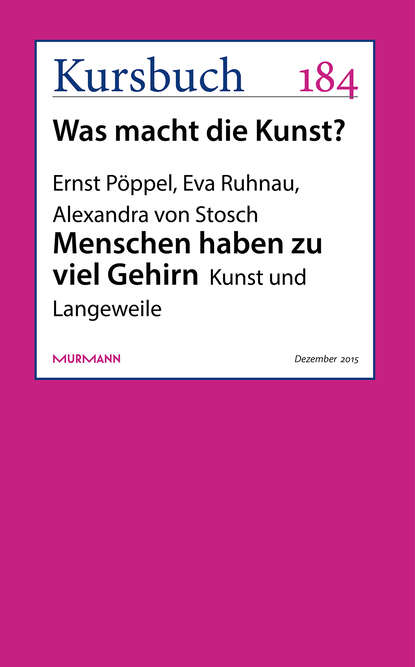 Kursbuch 184

Was macht die Kunst?

Ernst Pöppel, Eva Ruhnau, Alexandra von Stosch

Menschen haben zu viel Gehirn Kunst und Langeweile

MURMANN

Dezember 2015